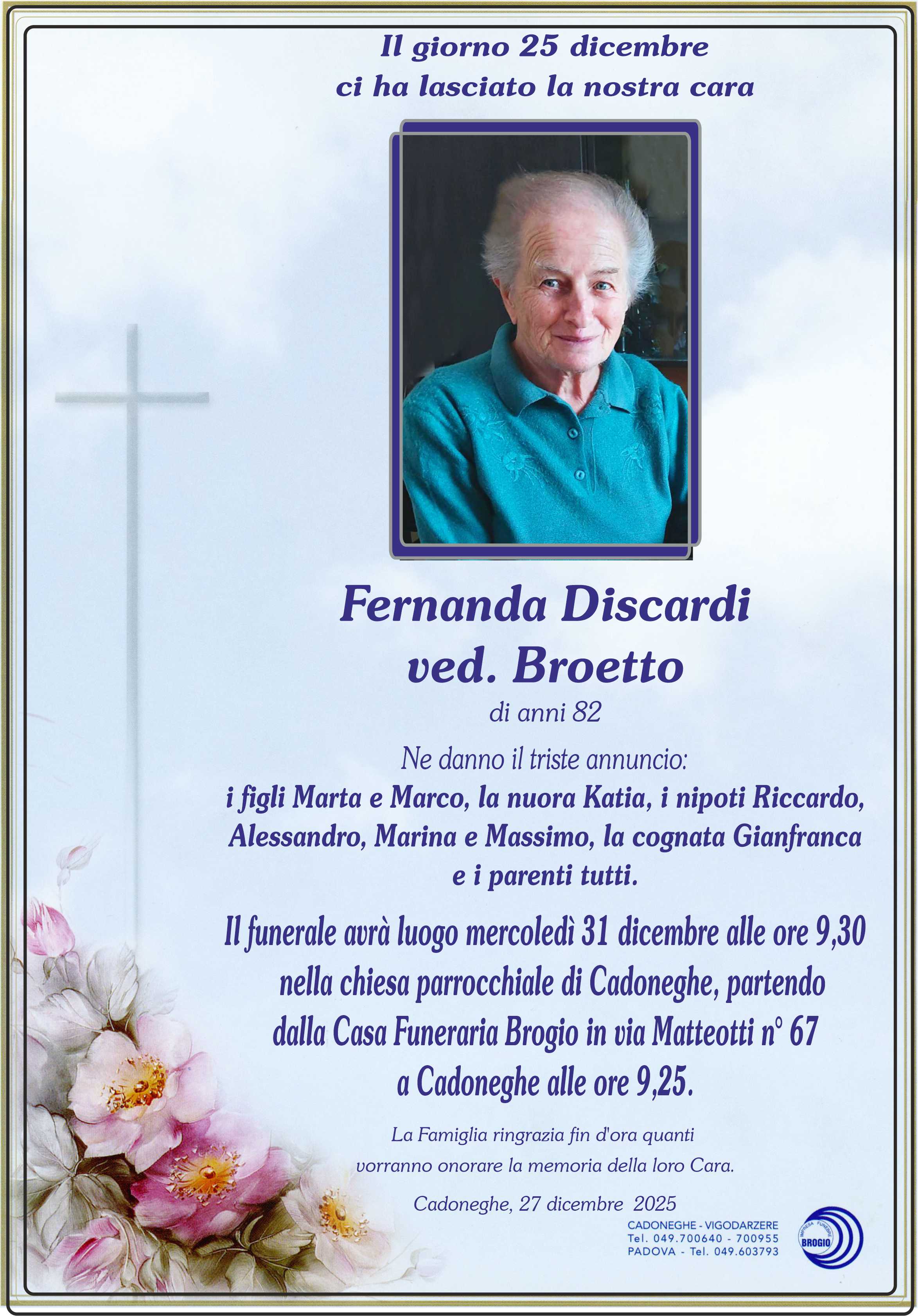 Il giorno 25 dicembre
ci ha lasciato la nostra cara

Fernanda Discardi
ved. Broetto
di anni 82

Ne danno il triste annuncio:
i figli Marta e Marco, la nuora Katia, i nipoti Riccardo, Alessandro, Marina e Massimo, la cognata Gianfranca e i parenti tutti.

Il funerale avrà luogo mercoledì 31 dicembre alle ore 9,30 nella chiesa parrocchiale di Cadoneghe, partendo dalla Casa Funeraria Brogio in via Matteotti n° 67 a Cadoneghe alle ore 9,25.

La Famiglia ringrazia fin d'ora quanti vorranno onorare la memoria della loro Cara.

Cadoneghe, 27 dicembre 2025

CADONEGHE - VIGODARZERE
Tel. 049.700640 - 700955
PADOVA - Tel. 049.603793

IMPRESA FUNEBRE
BROGIO